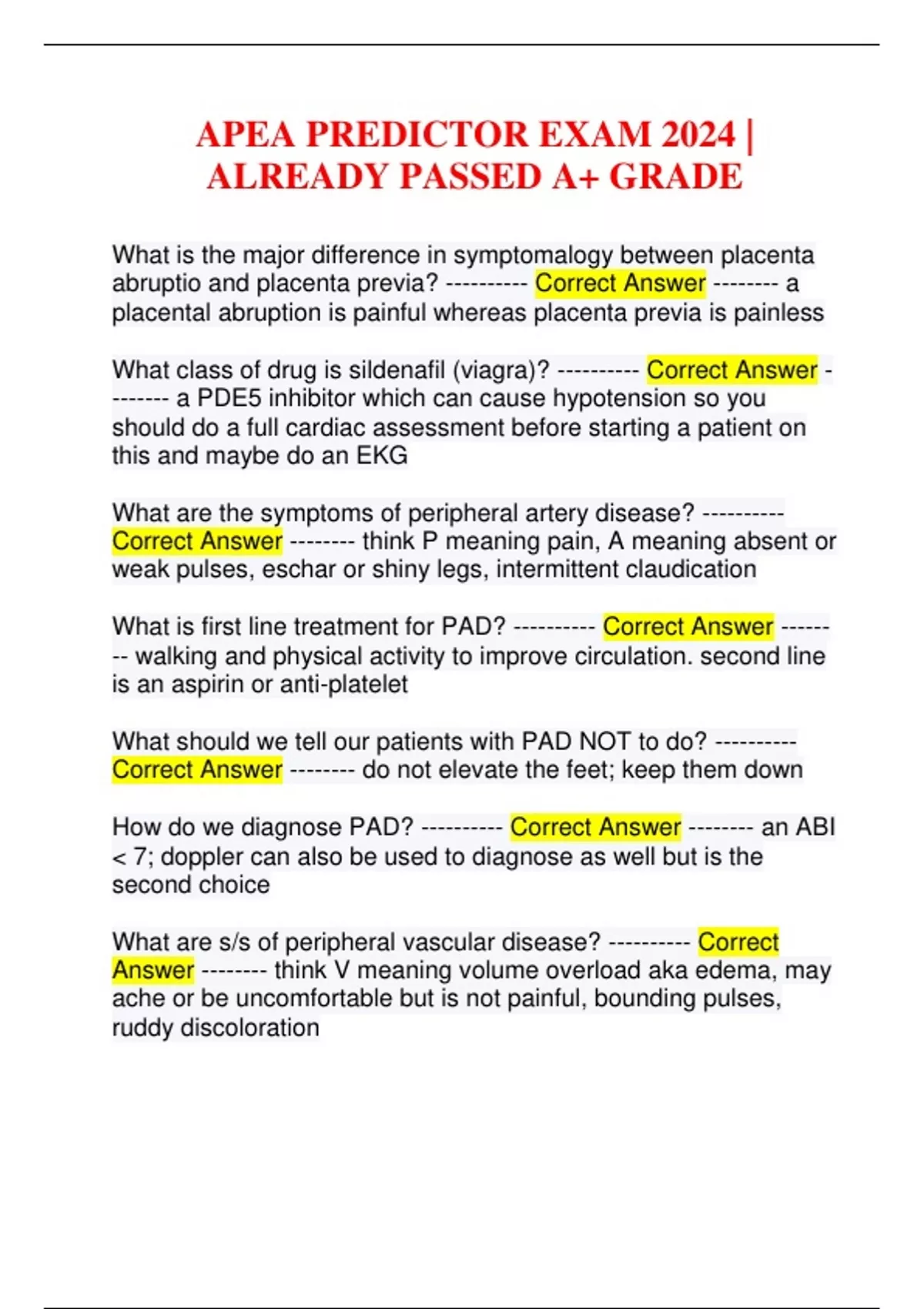 APEA PREDICTOR EXAM 2024 | ALREADY PASSED A+ GRADE

What is the major difference in symptomalogy between placenta abruptio and placenta previa? ---------- Correct Answer -------- a placental abruption is painful whereas placenta previa is painless

What class of drug is sildenafil (viagra)? ---------- Correct Answer -------- a PDE5 inhibitor which can cause hypotension so you should do a full cardiac assessment before starting a patient on this and maybe do an EKG

What are the symptoms of peripheral artery disease? ---------- Correct Answer -------- think P meaning pain, A meaning absent or weak pulses, eschar or shiny legs, intermittent claudication

What is first line treatment for PAD? ---------- Correct Answer -------- walking and physical activity to improve circulation. second line is an aspirin or anti-platelet

What should we tell our patients with PAD NOT to do? ---------- Correct Answer -------- do not elevate the feet; keep them down

How do we diagnose PAD? ---------- Correct Answer -------- an ABI < 7; doppler can also be used to diagnose as well but is the second choice

What are s/s of peripheral vascular disease? ---------- Correct Answer -------- think V meaning volume overload aka edema, may ache or be uncomfortable but is not painful, bounding pulses, ruddy discoloration